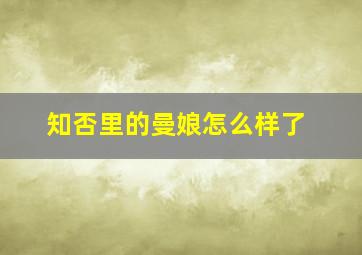 知否里的曼娘怎么样了